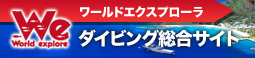 We
World explore

ワールドエクスプローラ
ダイビング総合サイト